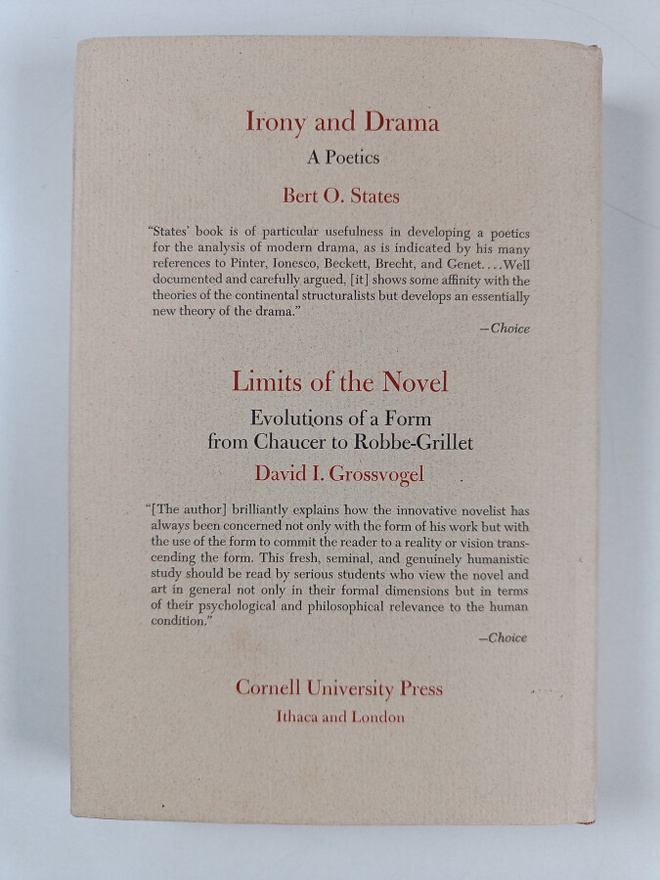 Irony and Drama
A Poetics
Bert O. States

"States' book is of particular usefulness in developing a poetics for the analysis of modern drama, as is indicated by his many references to Pinter, Ionesco, Beckett, Brecht, and Genet. . . . Well documented and carefully argued, [it] shows some affinity with the theories of the continental structuralists but develops an essentially new theory of the drama."
—Choice

Limits of the Novel
Evolutions of a Form from Chaucer to Robbe-Grillet
David I. Grossvogel

"[The author] brilliantly explains how the innovative novelist has always been concerned not only with the form of his work but with the use of the form to commit the reader to a reality or vision transcending the form. This fresh, seminal, and genuinely humanistic study should be read by serious students who view the novel and art in general not only in their formal dimensions but in terms of their psychological and philosophical relevance to the human condition."
—Choice

Cornell University Press
Ithaca and London